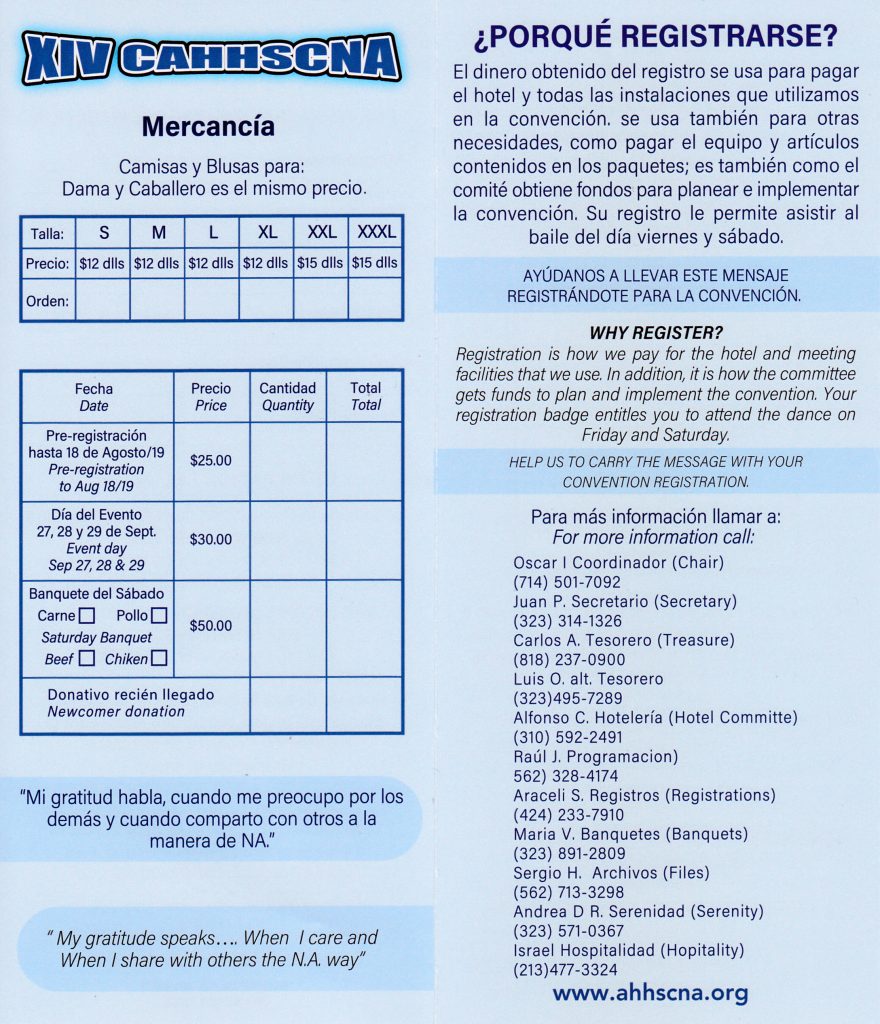 XIV CAHHSCNA

Mercancía

Camisas y Blusas para:
Dama y Caballero es el mismo precio.

| Talla: | S | M | L | XL | XXL | XXXL |
|---|---|---|---|---|---|---|
| Precio: | $12 dlls | $12 dlls | $12 dlls | $12 dlls | $15 dlls | $15 dlls |
| Orden: | | | | | | |

| Fecha Date | Precio Price | Cantidad Quantity | Total Total |
|---|---|---|---|
| Pre-registración hasta 18 de Agosto/19 Pre-registration to Aug 18/19 | $25.00 | | |
| Día del Evento 27, 28 y 29 de Sept. Event day Sep 27, 28 & 29 | $30.00 | | |
| Banquete del Sábado Carne ☐ Pollo ☐ Saturday Banquet Beef ☐ Chiken ☐ | $50.00 | | |
| Donativo recién llegado Newcomer donation | | | |

"Mi gratitud habla, cuando me preocupo por los demás y cuando comparto con otros a la manera de NA."

" My gratitude speaks…. When I care and When I share with others the N.A. way"

¿PORQUÉ REGISTRARSE?

El dinero obtenido del registro se usa para pagar el hotel y todas las instalaciones que utilizamos en la convención. se usa también para otras necesidades, como pagar el equipo y artículos contenidos en los paquetes; es también como el comité obtiene fondos para planear e implementar la convención. Su registro le permite asistir al baile del día viernes y sábado.

AYÚDANOS A LLEVAR ESTE MENSAJE REGISTRÁNDOTE PARA LA CONVENCIÓN.

WHY REGISTER?

Registration is how we pay for the hotel and meeting facilities that we use. In addition, it is how the committee gets funds to plan and implement the convention. Your registration badge entitles you to attend the dance on Friday and Saturday.

HELP US TO CARRY THE MESSAGE WITH YOUR CONVENTION REGISTRATION.

Para más información llamar a:
For more information call:

Oscar I Coordinador (Chair)
(714) 501-7092
Juan P. Secretario (Secretary)
(323) 314-1326
Carlos A. Tesorero (Treasure)
(818) 237-0900
Luis O. alt. Tesorero
(323)495-7289
Alfonso C. Hotelería (Hotel Committe)
(310) 592-2491
Raúl J. Programacion)
562) 328-4174
Araceli S. Registros (Registrations)
(424) 233-7910
Maria V. Banquetes (Banquets)
(323) 891-2809
Sergio H. Archivos (Files)
(562) 713-3298
Andrea D R. Serenidad (Serenity)
(323) 571-0367
Israel Hospitalidad (Hopitality)
(213)477-3324

www.ahhscna.org